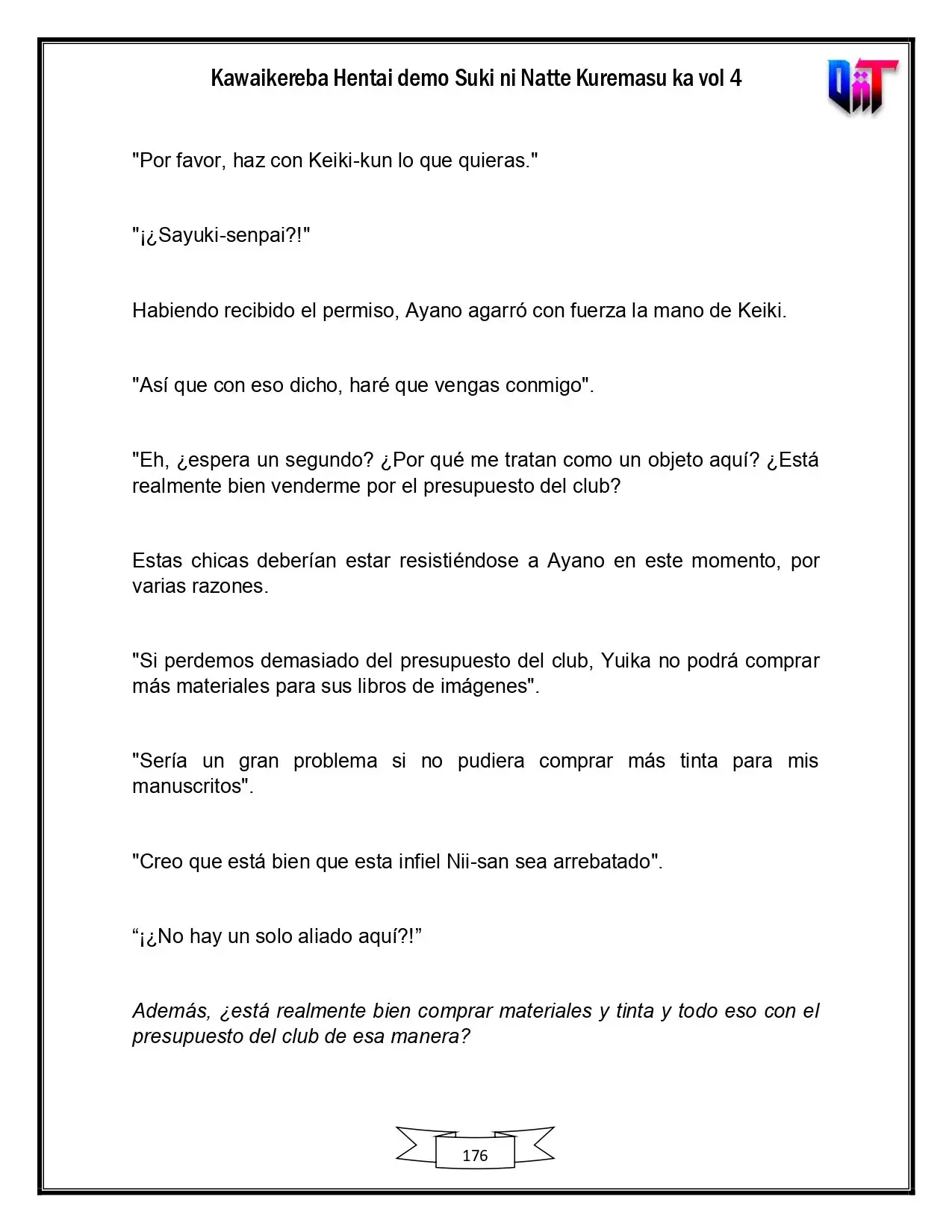 Kawaikereba Hentai demo Suki ni Natte Kuremasu ka vol 4

"Por favor, haz con Keiki-kun lo que quieras."

"¡¿Sayuki-senpai?!"

Habiendo recibido el permiso, Ayano agarró con fuerza la mano de Keiki.

"Así que con eso dicho, haré que vengas conmigo".

"Eh, ¿espera un segundo? ¿Por qué me tratan como un objeto aquí? ¿Está realmente bien venderme por el presupuesto del club?

Estas chicas deberían estar resistiéndose a Ayano en este momento, por varias razones.

"Si perdemos demasiado del presupuesto del club, Yuika no podrá comprar más materiales para sus libros de imágenes".

"Sería un gran problema si no pudiera comprar más tinta para mis manuscritos".

"Creo que está bien que esta infiel Nii-san sea arrebatado".

"¡¿No hay un solo aliado aquí?!"

Además, ¿está realmente bien comprar materiales y tinta y todo eso con el presupuesto del club de esa manera?

176